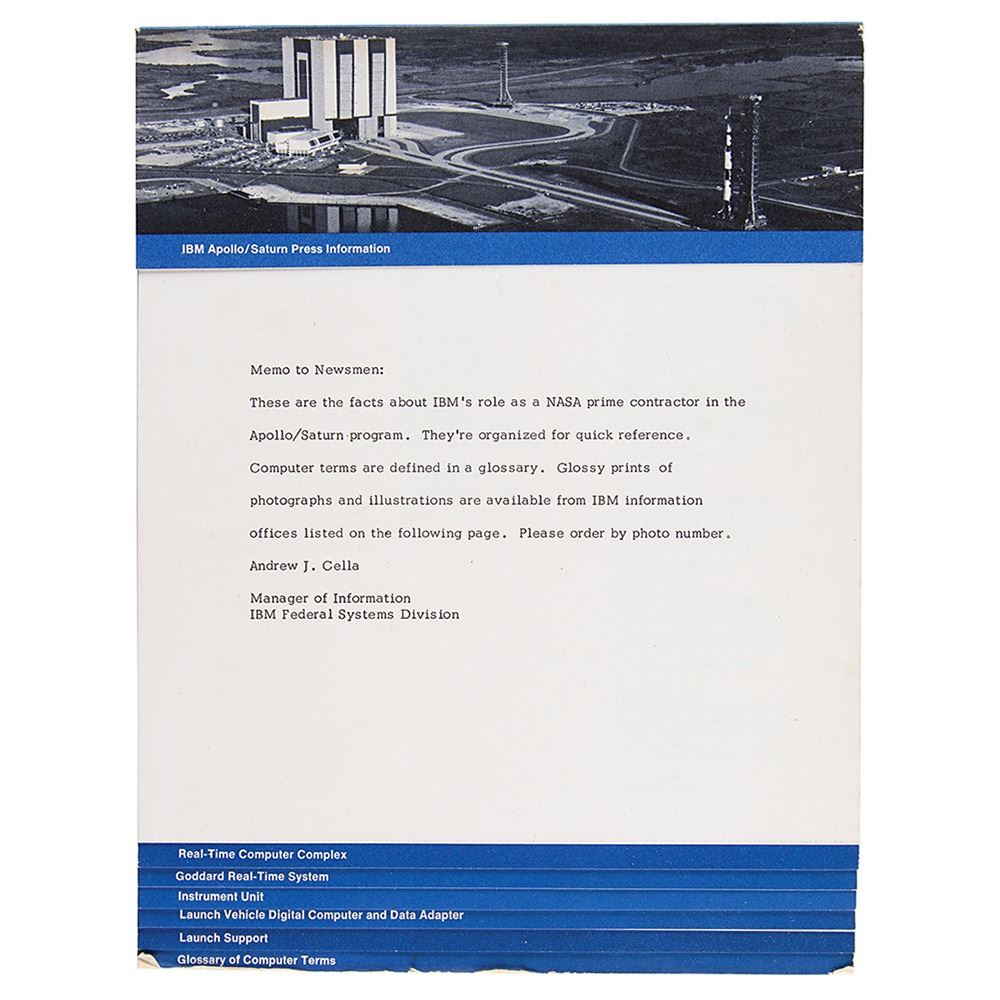 IBM Apollo/Saturn Press Information

Memo to Newsmen:

These are the facts about IBM's role as a NASA prime contractor in the Apollo/Saturn program. They're organized for quick reference. Computer terms are defined in a glossary. Glossy prints of photographs and illustrations are available from IBM information offices listed on the following page. Please order by photo number.

Andrew J. Cella

Manager of Information
IBM Federal Systems Division

Real-Time Computer Complex
Goddard Real-Time System
Instrument Unit
Launch Vehicle Digital Computer and Data Adapter
Launch Support
Glossary of Computer Terms